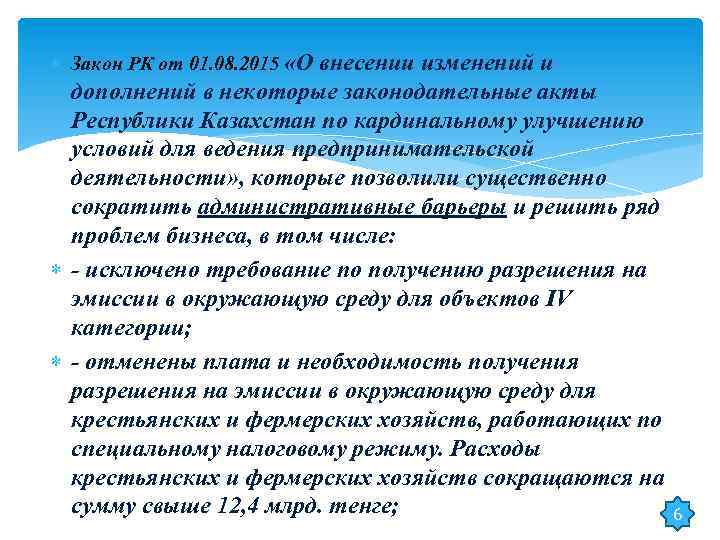 Закон РК от 01.08.2015 «О внесении изменений и дополнений в некоторые законодательные акты Республики Казахстан по кардинальному улучшению условий для ведения предпринимательской деятельности», которые позволили существенно сократить административные барьеры и решить ряд проблем бизнеса, в том числе:

- исключено требование по получению разрешения на эмиссии в окружающую среду для объектов IV категории;

- отменены плата и необходимость получения разрешения на эмиссии в окружающую среду для крестьянских и фермерских хозяйств, работающих по специальному налоговому режиму. Расходы крестьянских и фермерских хозяйств сокращаются на сумму свыше 12,4 млрд. тенге;

6